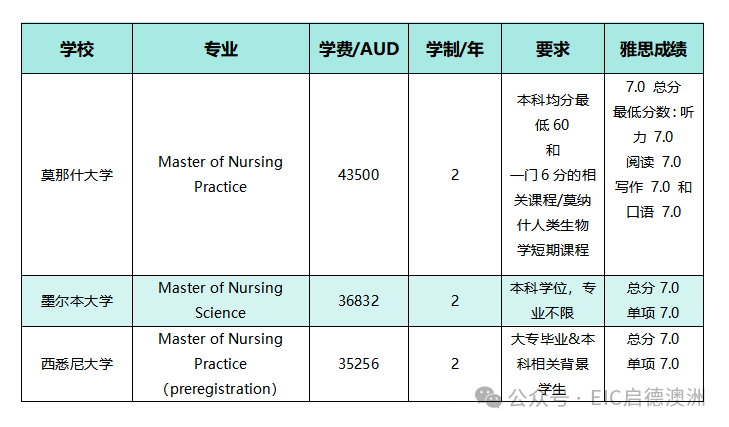 | 学校 | 专业 | 学费/AUD | 学制/年 | 要求 | 雅思成绩 |
|---|---|---|---|---|---|
| 莫那什大学 | Master of Nursing Practice | 43500 | 2 | 本科均分最低 60 和 一门 6 分的相关课程/莫纳什人类生物学短期课程 | 7.0 总分 最低分数：听力 7.0 阅读 7.0 写作 7.0 和 口语 7.0 |
| 墨尔本大学 | Master of Nursing Science | 36832 | 2 | 本科学位，专业不限 | 总分 7.0 单项 7.0 |
| 西悉尼大学 | Master of Nursing Practice (preregistration) | 35256 | 2 | 大专毕业&本科相关背景学生 | 总分 7.0 单项 7.0 |

公众号 · EIC启德澳洲